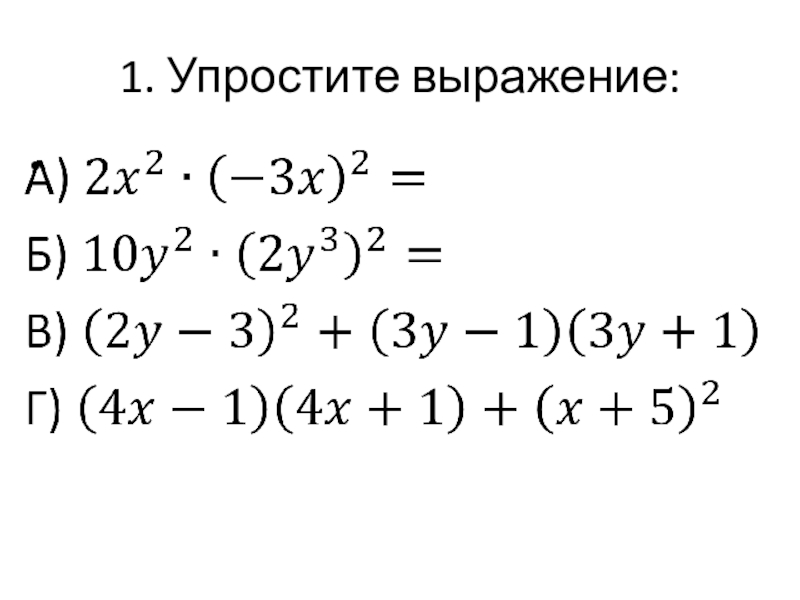 1. Упростите выражение:

А) $2x^2 \cdot (-3x)^2 =$

Б) $10y^2 \cdot (2y^3)^2 =$

В) $(2y-3)^2 + (3y-1)(3y+1)$

Г) $(4x-1)(4x+1) + (x+5)^2$